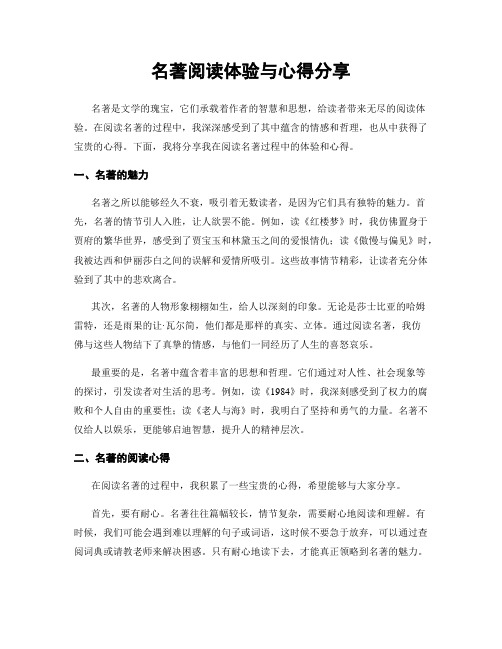 名著阅读体验与心得分享

名著是文学的瑰宝，它们承载着作者的智慧和思想，给读者带来无尽的阅读体验。在阅读名著的过程中，我深深感受到了其中蕴含的情感和哲理，也从中获得了宝贵的心得。下面，我将分享我在阅读名著过程中的体验和心得。

一、名著的魅力

名著之所以能够经久不衰，吸引着无数读者，是因为它们具有独特的魅力。首先，名著的情节引人入胜，让人欲罢不能。例如，读《红楼梦》时，我仿佛置身于贾府的繁华世界，感受到了贾宝玉和林黛玉之间的爱恨情仇；读《傲慢与偏见》时，我被达西和伊丽莎白之间的误解和爱情所吸引。这些故事情节精彩，让读者充分体验到了其中的悲欢离合。

其次，名著的人物形象栩栩如生，给人以深刻的印象。无论是莎士比亚的哈姆雷特，还是雨果的让·瓦尔简，他们都是那样的真实、立体。通过阅读名著，我仿佛与这些人物结下了真挚的情感，与他们一同经历了人生的喜怒哀乐。

最重要的是，名著中蕴含着丰富的思想和哲理。它们通过对人性、社会现象等的探讨，引发读者对生活的思考。例如，读《1984》时，我深刻感受到了权力的腐败和个人自由的重要性；读《老人与海》时，我明白了坚持和勇气的力量。名著不仅给人以娱乐，更能够启迪智慧，提升人的精神层次。

二、名著的阅读心得

在阅读名著的过程中，我积累了一些宝贵的心得，希望能够与大家分享。

首先，要有耐心。名著往往篇幅较长，情节复杂，需要耐心地阅读和理解。有时候，我们可能会遇到难以理解的句子或词语，这时候不要急于放弃，可以通过查阅词典或请教老师来解决困惑。只有耐心地读下去，才能真正领略到名著的魅力。